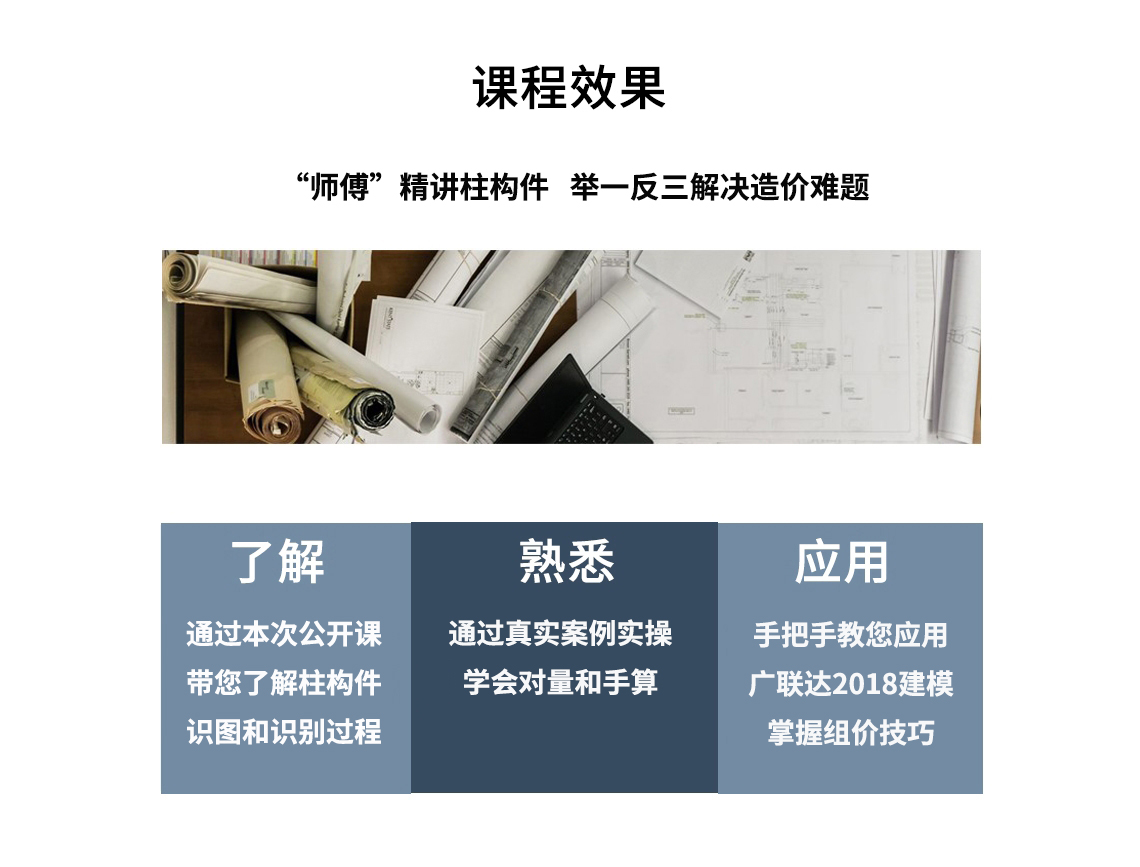 课程效果

“师傅”精讲柱构件 举一反三解决造价难题

了解

通过本次公开课
带您了解柱构件
识图和识别过程

熟悉

通过真实案例实操
学会对量和手算

应用

手把手教您应用
广联达2018建模
掌握组价技巧